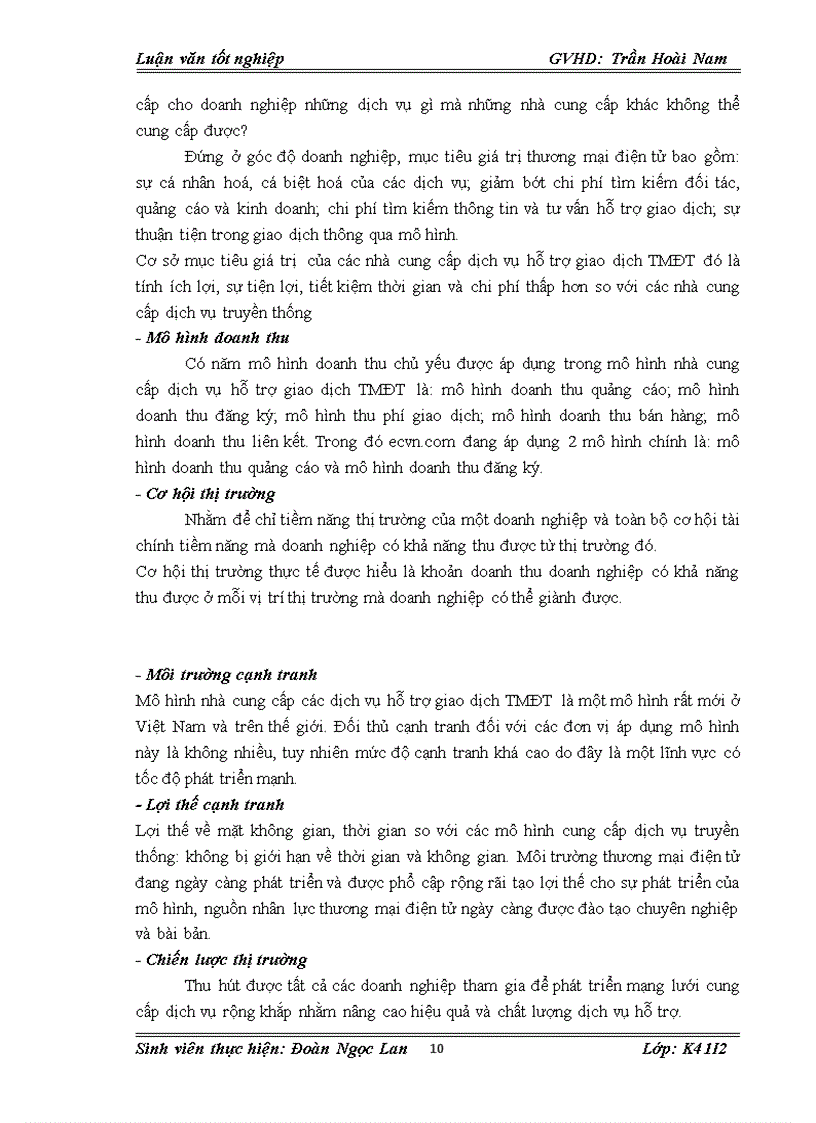 Luận văn tốt nghiệp GVHD: Trần Hoài Nam

cấp cho doanh nghiệp những dịch vụ gì mà những nhà cung cấp khác không thể cung cấp được?

Đứng ở góc độ doanh nghiệp, mục tiêu giá trị thương mại điện tử bao gồm: sự cá nhân hoá, cá biệt hoá của các dịch vụ; giảm bớt chi phí tìm kiếm đối tác, quảng cáo và kinh doanh; chi phí tìm kiếm thông tin và tư vấn hỗ trợ giao dịch; sự thuận tiện trong giao dịch thông qua mô hình.

Cơ sở mục tiêu giá trị của các nhà cung cấp dịch vụ hỗ trợ giao dịch TMĐT đó là tính ích lợi, sự tiện lợi, tiết kiệm thời gian và chi phí thấp hơn so với các nhà cung cấp dịch vụ truyền thống

- Mô hình doanh thu

Có năm mô hình doanh thu chủ yếu được áp dụng trong mô hình nhà cung cấp dịch vụ hỗ trợ giao dịch TMĐT là: mô hình doanh thu quảng cáo; mô hình doanh thu đăng ký; mô hình thu phí giao dịch; mô hình doanh thu bán hàng; mô hình doanh thu liên kết. Trong đó ecvn.com đang áp dụng 2 mô hình chính là: mô hình doanh thu quảng cáo và mô hình doanh thu đăng ký.

- Cơ hội thị trường

Nhằm để chỉ tiềm năng thị trường của một doanh nghiệp và toàn bộ cơ hội tài chính tiềm năng mà doanh nghiệp có khả năng thu được từ thị trường đó.

Cơ hội thị trường thực tế được hiểu là khoản doanh thu doanh nghiệp có khả năng thu được ở mỗi vị trí thị trường mà doanh nghiệp có thể giành được.

- Môi trường cạnh tranh

Mô hình nhà cung cấp các dịch vụ hỗ trợ giao dịch TMĐT là một mô hình rất mới ở Việt Nam và trên thế giới. Đối thủ cạnh tranh đối với các đơn vị áp dụng mô hình này là không nhiều, tuy nhiên mức độ cạnh tranh khá cao do đây là một lĩnh vực có tốc độ phát triển mạnh.

- Lợi thế cạnh tranh

Lợi thế về mặt không gian, thời gian so với các mô hình cung cấp dịch vụ truyền thống: không bị giới hạn về thời gian và không gian. Môi trường thương mại điện tử đang ngày càng phát triển và được phổ cập rộng rãi tạo lợi thế cho sự phát triển của mô hình, nguồn nhân lực thương mại điện tử ngày càng được đào tạo chuyên nghiệp và bài bản.

- Chiến lược thị trường

Thu hút được tất cả các doanh nghiệp tham gia để phát triển mạng lưới cung cấp dịch vụ rộng khắp nhằm nâng cao hiệu quả và chất lượng dịch vụ hỗ trợ.

Sinh viên thực hiện: Đoàn Ngọc Lan 10 Lớp: K41I2